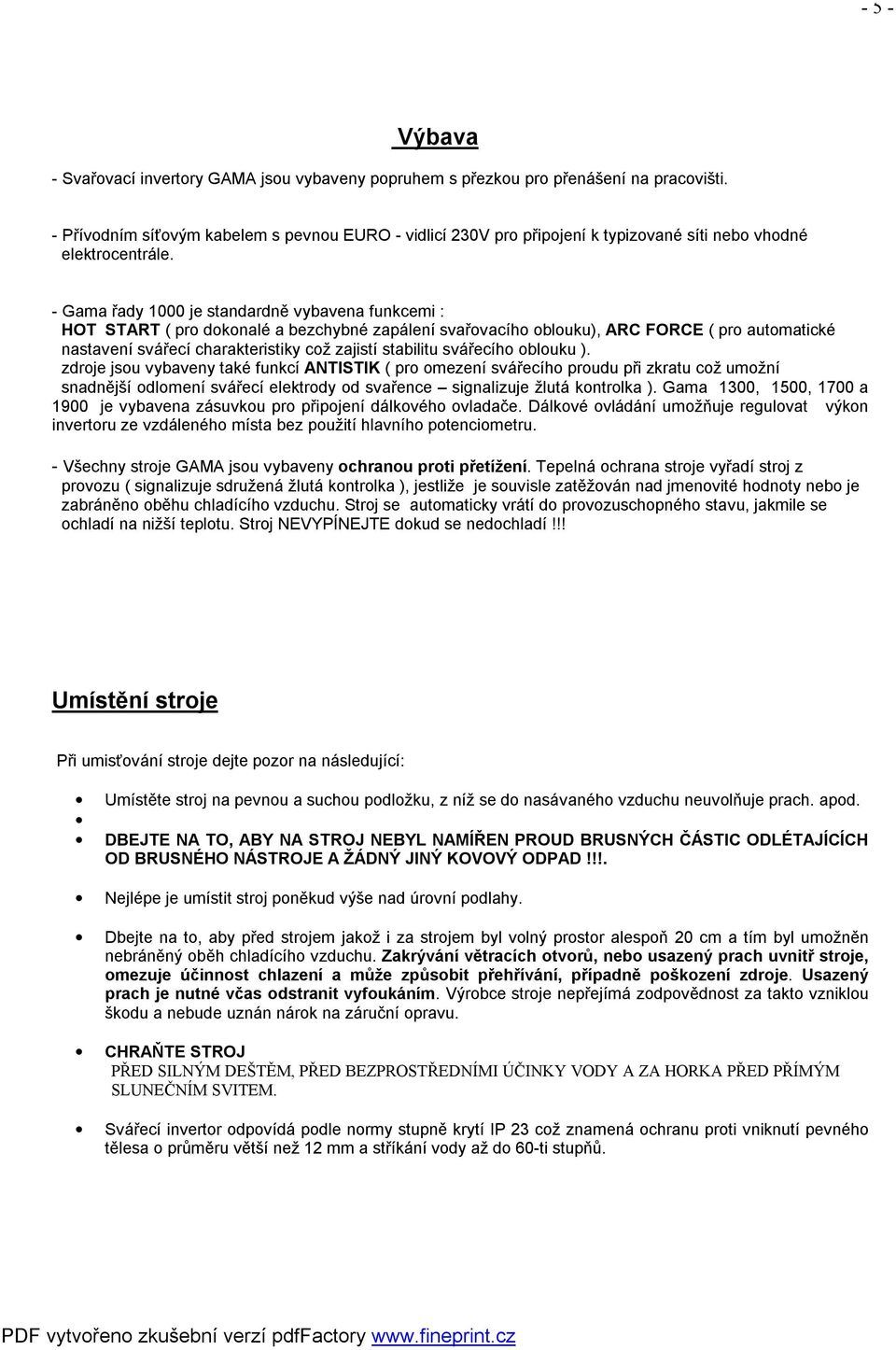 - 5 -

Výbava

- Svařovací invertory GAMA jsou vybaveny popruhem s přezkou pro přenášení na pracovišti.

- Přívodním síťovým kabelem s pevnou EURO - vidlicí 230V pro připojení k typizované síti nebo vhodné elektrocentrále.

- Gama řady 1000 je standardně vybavena funkcemi : HOT START ( pro dokonalé a bezchybné zapálení svařovacího oblouku), ARC FORCE ( pro automatické nastavení svářecí charakteristiky což zajistí stabilitu svářecího oblouku ). zdroje jsou vybaveny také funkcí ANTISTIK ( pro omezení svářecího proudu při zkratu což umožní snadnější odlomení svářecí elektrody od svařence – signalizuje žlutá kontrolka ). Gama 1300, 1500, 1700 a 1900 je vybavena zásuvkou pro připojení dálkového ovladače. Dálkové ovládání umožňuje regulovat výkon invertoru ze vzdáleného místa bez použití hlavního potenciometru.

- Všechny stroje GAMA jsou vybaveny ochranou proti přetížení. Tepelná ochrana stroje vyřadí stroj z provozu ( signalizuje sdružená žlutá kontrolka ), jestliže je souvisle zatěžován nad jmenovité hodnoty nebo je zabráněno oběhu chladícího vzduchu. Stroj se automaticky vrátí do provozuschopného stavu, jakmile se ochladí na nižší teplotu. Stroj NEVYPÍNEJTE dokud se nedochladí !!!

Umístění stroje

Při umisťování stroje dejte pozor na následující:

- Umístěte stroj na pevnou a suchou podložku, z níž se do nasávaného vzduchu neuvolňuje prach. apod.
- 
- DBEJTE NA TO, ABY NA STROJ NEBYL NAMÍŘEN PROUD BRUSNÝCH ČÁSTIC ODLÉTAJÍCÍCH OD BRUSNÉHO NÁSTROJE A ŽÁDNÝ JINÝ KOVOVÝ ODPAD !!!.
- Nejlépe je umístit stroj poněkud výše nad úrovní podlahy.
- Dbejte na to, aby před strojem jakož i za strojem byl volný prostor alespoň 20 cm a tím byl umožněn nebráněný oběh chladícího vzduchu. Zakrývání větracích otvorů, nebo usazený prach uvnitř stroje, omezuje účinnost chlazení a může způsobit přehřívání, případně poškození zdroje. Usazený prach je nutné včas odstranit vyfoukáním. Výrobce stroje nepřejímá zodpovědnost za takto vzniklou škodu a nebude uznán nárok na záruční opravu.
- CHRAŇTE STROJ PŘED SILNÝM DEŠTĚM, PŘED BEZPROSTŘEDNÍMI ÚČINKY VODY A ZA HORKA PŘED PŘÍMÝM SLUNEČNÍM SVITEM.
- Svářecí invertor odpovídá podle normy stupně krytí IP 23 což znamená ochranu proti vniknutí pevného tělesa o průměru větší než 12 mm a stříkání vody až do 60-ti stupňů.

PDF vytvořeno zkušební verzí pdfFactory www.fineprint.cz